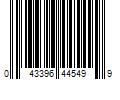 0 43396 44549 9